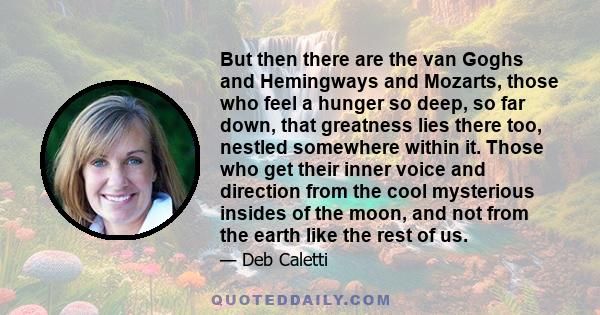 But then there are the van Goghs and Hemingways and Mozarts, those who feel a hunger so deep, so far down, that greatness lies there too, nestled somewhere within it. Those who get their inner voice and direction from the cool mysterious insides of the moon, and not from the earth like the rest of us.

— Deb Caletti

QUOTEDDAILY.COM